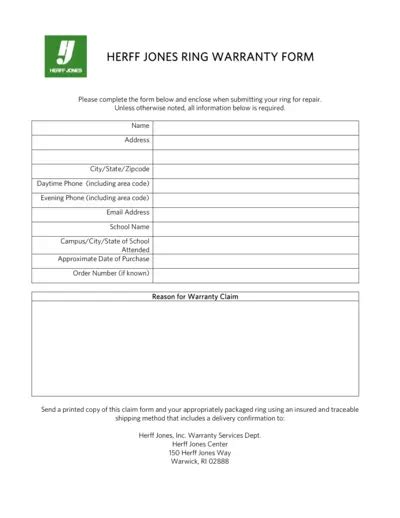 HERFF JONES

HERFF JONES RING WARRANTY FORM

Please complete the form below and enclose when submitting your ring for repair.
Unless otherwise noted, all information below is required.

| Name | |
|---|---|
| Address | |
| | |
| City/State/Zipcode | |
| Daytime Phone (including area code) | |
| Evening Phone (including area code) | |
| Email Address | |
| School Name | |
| Campus/City/State of School Attended | |
| Approximate Date of Purchase | |
| Order Number (if known) | |

| Reason for Warranty Claim |
|---|
| |

Send a printed copy of this claim form and your appropriately packaged ring using an insured and traceable shipping method that includes a delivery confirmation to:

Herff Jones, Inc. Warranty Services Dept.
Herff Jones Center
150 Herff Jones Way
Warwick, RI 02888